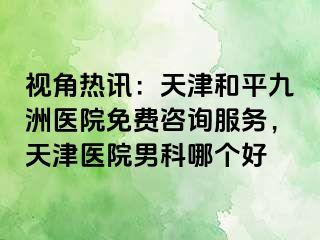 视角热讯：天津和平九洲医院免费咨询服务，天津医院男科哪个好